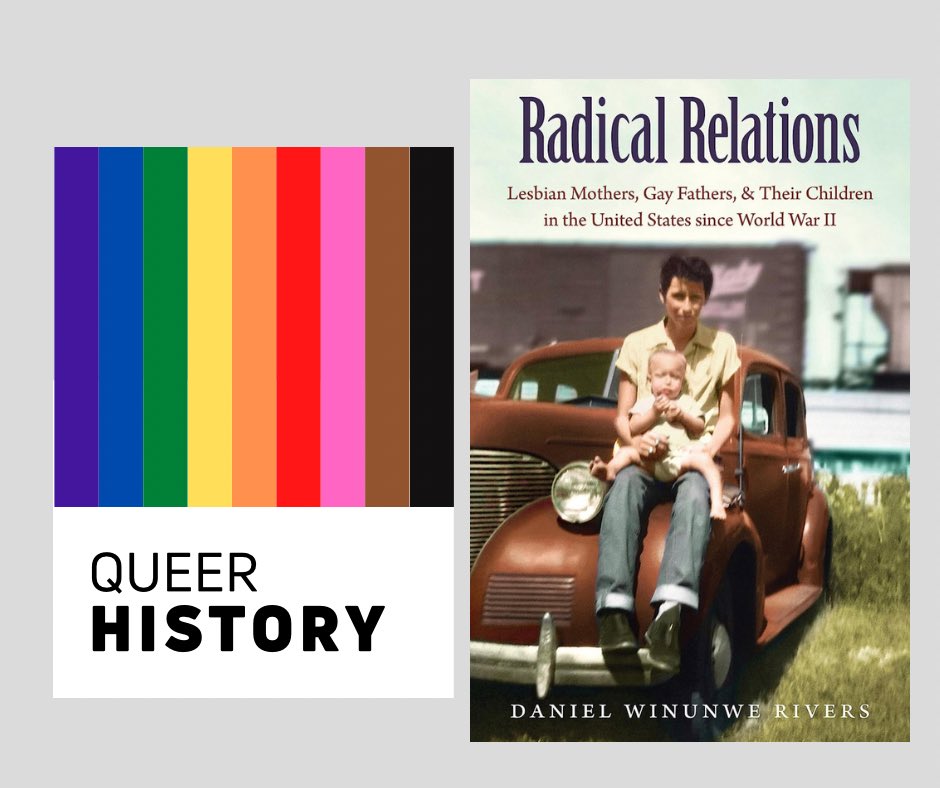 QUEER
HISTORY

Radical Relations

Lesbian Mothers, Gay Fathers, & Their Children in the United States since World War II

DANIEL WINUNWE RIVERS